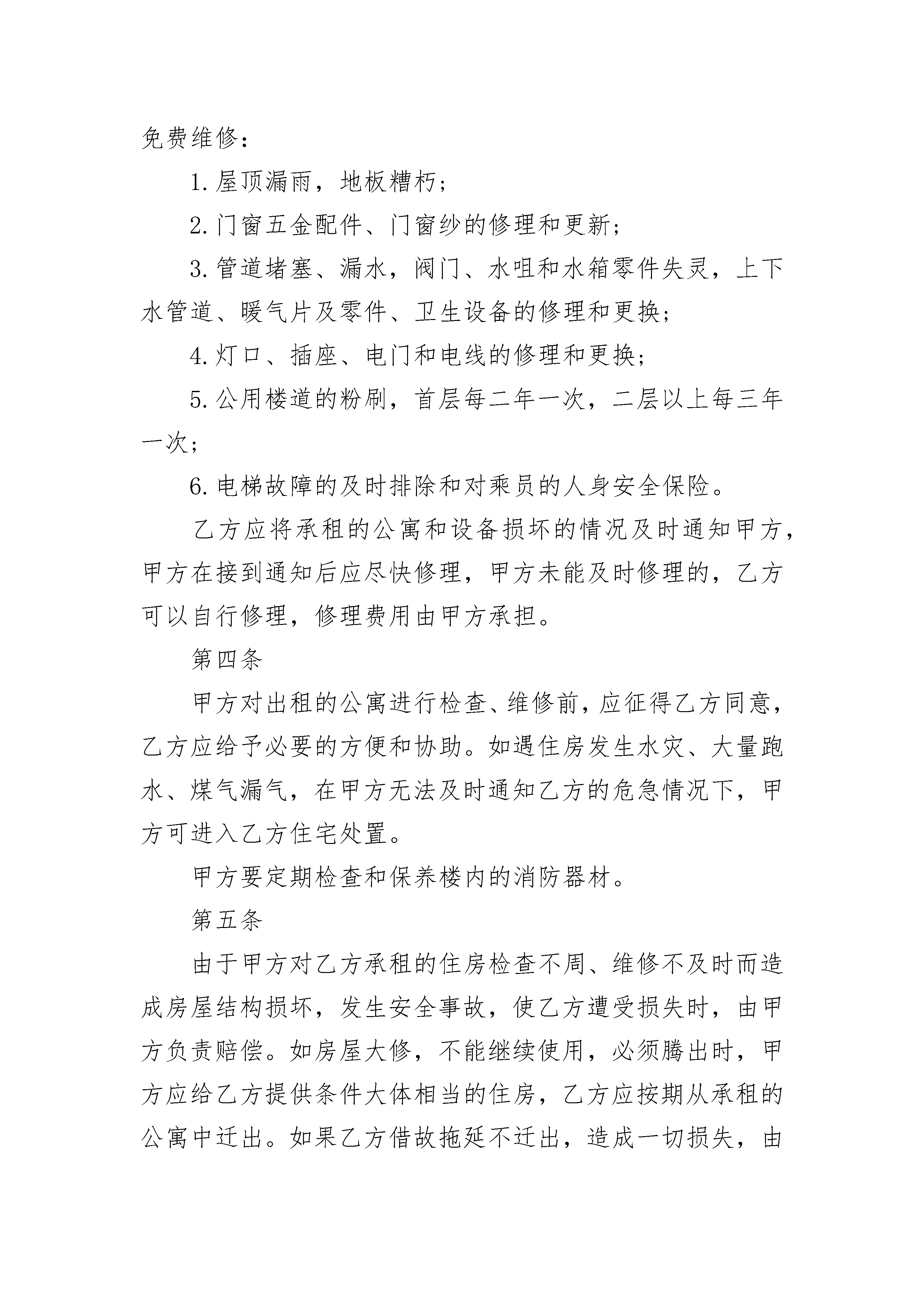 免费维修：

1. 屋顶漏雨，地板糟朽；

2. 门窗五金配件、门窗纱的修理和更新；

3. 管道堵塞、漏水，阀门、水咀和水箱零件失灵，上下水管道、暖气片及零件、卫生设备的修理和更换；

4. 灯口、插座、电门和电线的修理和更换；

5. 公用楼道的粉刷，首层每二年一次，二层以上每三年一次；

6. 电梯故障的及时排除和对乘员的人身安全保险。

乙方应将承租的公寓和设备损坏的情况及时通知甲方，甲方在接到通知后应尽快修理，甲方未能及时修理的，乙方可以自行修理，修理费用由甲方承担。

第四条

甲方对出租的公寓进行检查、维修前，应征得乙方同意，乙方应给予必要的方便和协助。如遇住房发生水灾、大量跑水、煤气漏气，在甲方无法及时通知乙方的危急情况下，甲方可进入乙方住宅处置。

甲方要定期检查和保养楼内的消防器材。

第五条

由于甲方对乙方承租的住房检查不周、维修不及时而造成房屋结构损坏，发生安全事故，使乙方遭受损失时，由甲方负责赔偿。如房屋大修，不能继续使用，必须腾出时，甲方应给乙方提供条件大体相当的住房，乙方应按期从承租的公寓中迁出。如果乙方借故拖延不迁出，造成一切损失，由